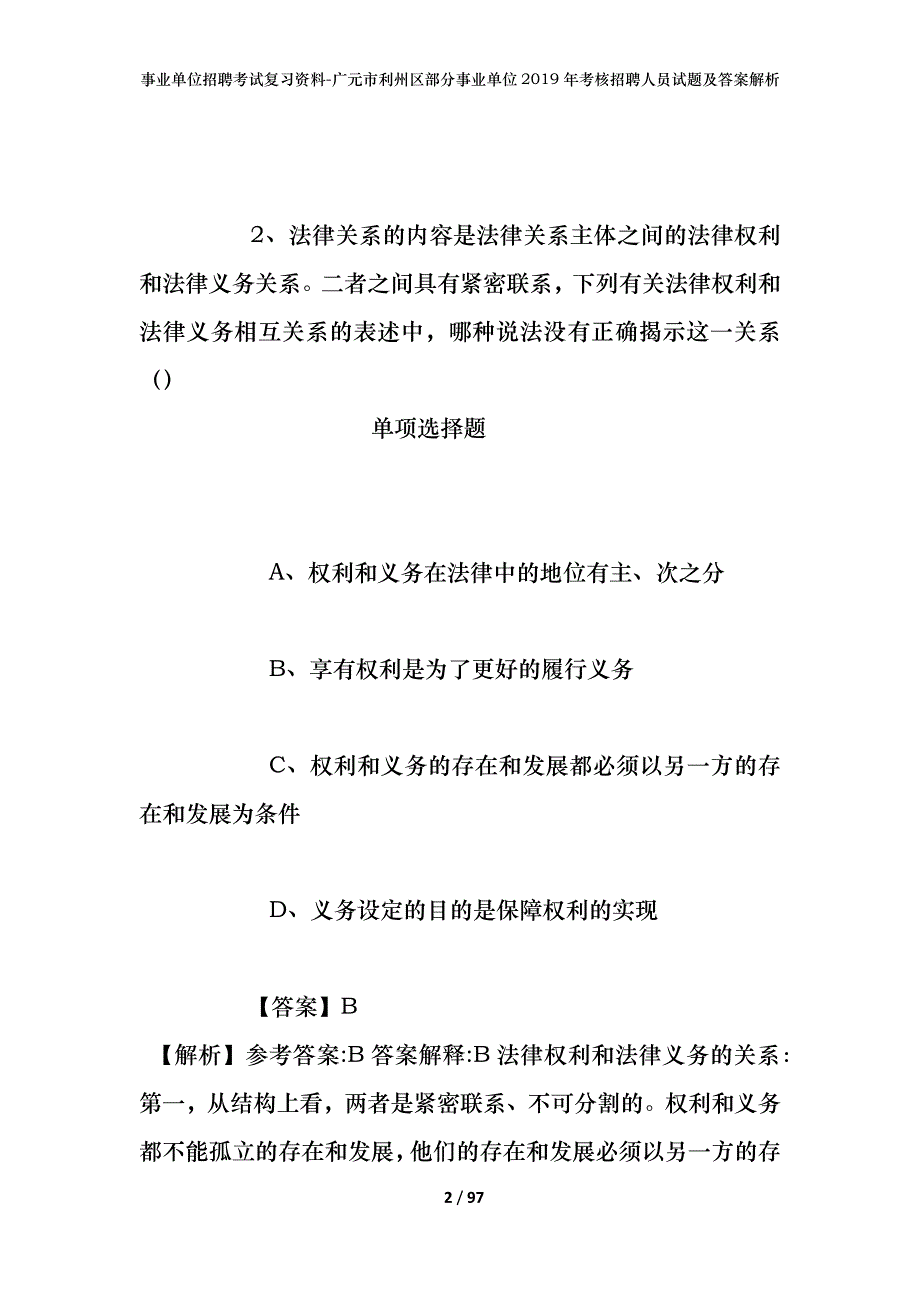 事业单位招聘考试复习资料-广元市利州区部分事业单位2019年考核招聘人员试题及答案解析

2、法律关系的内容是法律关系主体之间的法律权利和法律义务关系。二者之间具有紧密联系，下列有关法律权利和法律义务相互关系的表述中，哪种说法没有正确揭示这一关系()

单项选择题

A、权利和义务在法律中的地位有主、次之分

B、享有权利是为了更好的履行义务

C、权利和义务的存在和发展都必须以另一方的存在和发展为条件

D、义务设定的目的是保障权利的实现

【答案】B

【解析】参考答案:B 答案解释:B 法律权利和法律义务的关系：第一，从结构上看，两者是紧密联系、不可分割的。权利和义务都不能孤立的存在和发展，他们的存在和发展必须以另一方的存

2 / 97